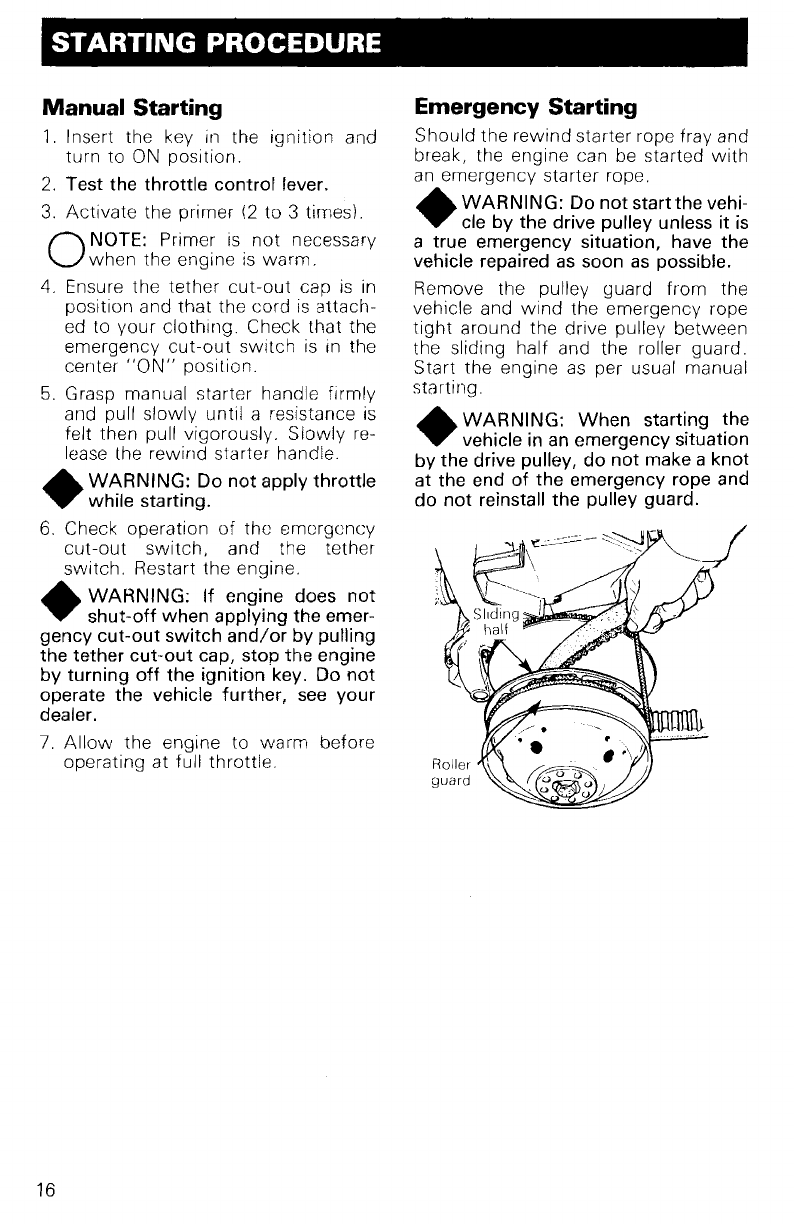 STARTING PROCEDURE

Manual Starting

1. Insert the key in the ignition and turn to ON position.

2. Test the throttle control lever.

3. Activate the primer (2 to 3 times).

NOTE: Primer is not necessary when the engine is warm.

4. Ensure the tether cut-out cap is in position and that the cord is attached to your clothing. Check that the emergency cut-out switch is in the center "ON" position.

5. Grasp manual starter handle firmly and pull slowly until a resistance is felt then pull vigorously. Slowly release the rewind starter handle.

WARNING: Do not apply throttle while starting.

6. Check operation of the emergency cut-out switch, and the tether switch. Restart the engine.

WARNING: If engine does not shut-off when applying the emergency cut-out switch and/or by pulling the tether cut-out cap, stop the engine by turning off the ignition key. Do not operate the vehicle further, see your dealer.

7. Allow the engine to warm before operating at full throttle.

Emergency Starting

Should the rewind starter rope fray and break, the engine can be started with an emergency starter rope.

WARNING: Do not start the vehicle by the drive pulley unless it is a true emergency situation, have the vehicle repaired as soon as possible.

Remove the pulley guard from the vehicle and wind the emergency rope tight around the drive pulley between the sliding half and the roller guard. Start the engine as per usual manual starting.

WARNING: When starting the vehicle in an emergency situation by the drive pulley, do not make a knot at the end of the emergency rope and do not reinstall the pulley guard.

Sliding half

Roller guard

16